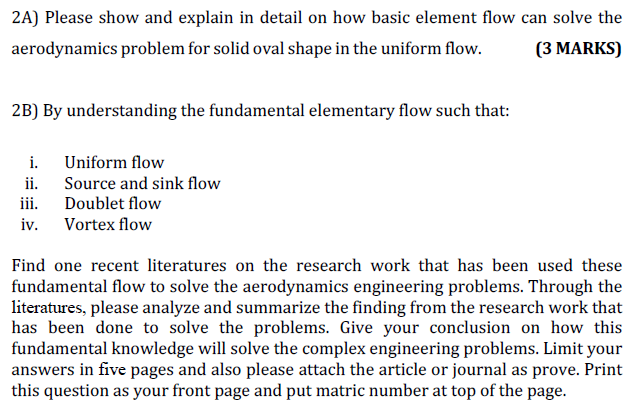 2A) Please show and explain in detail on how basic element flow can solve the aerodynamics problem for solid oval shape in the uniform flow. (3 MARKS)

2B) By understanding the fundamental elementary flow such that:

i. Uniform flow
ii. Source and sink flow
iii. Doublet flow
iv. Vortex flow

Find one recent literatures on the research work that has been used these fundamental flow to solve the aerodynamics engineering problems. Through the literatures, please analyze and summarize the finding from the research work that has been done to solve the problems. Give your conclusion on how this fundamental knowledge will solve the complex engineering problems. Limit your answers in five pages and also please attach the article or journal as prove. Print this question as your front page and put matric number at top of the page.